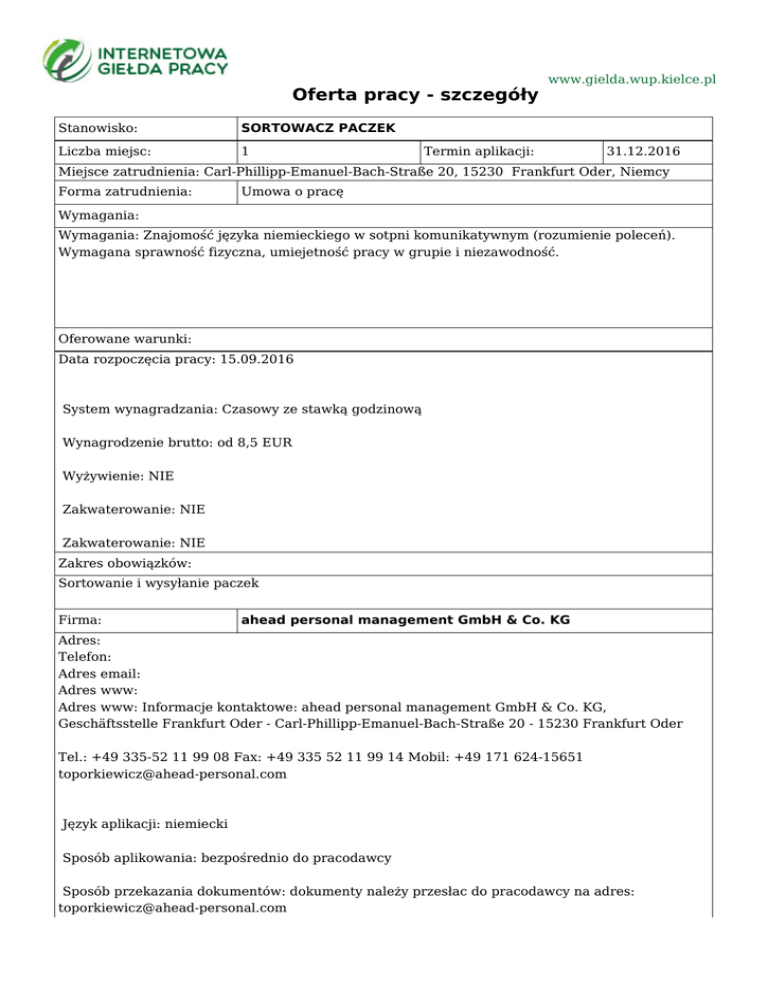 INTERNETOWA GIEŁDA PRACY

www.gielda.wup.kielce.pl

Oferta pracy - szczegóły

| Stanowisko: | SORTOWACZ PACZEK | | |
|---|---|---|---|
| Liczba miejsc: | 1 | Termin aplikacji: | 31.12.2016 |

Miejsce zatrudnienia: Carl-Phillipp-Emanuel-Bach-Straße 20, 15230 Frankfurt Oder, Niemcy

| Forma zatrudnienia: | Umowa o pracę |
|---|---|

Wymagania:

Wymagania: Znajomość języka niemieckiego w sotpni komunikatywnym (rozumienie poleceń). Wymagana sprawność fizyczna, umiejetność pracy w grupie i niezawodność.

Oferowane warunki:

Data rozpoczęcia pracy: 15.09.2016

System wynagradzania: Czasowy ze stawką godzinową

Wynagrodzenie brutto: od 8,5 EUR

Wyżywienie: NIE

Zakwaterowanie: NIE

Zakwaterowanie: NIE

Zakres obowiązków:

Sortowanie i wysyłanie paczek

| Firma: | ahead personal management GmbH & Co. KG |
|---|---|

Adres:
Telefon:
Adres email:
Adres www:
Adres www: Informacje kontaktowe: ahead personal management GmbH & Co. KG, Geschäftsstelle Frankfurt Oder - Carl-Phillipp-Emanuel-Bach-Straße 20 - 15230 Frankfurt Oder

Tel.: +49 335-52 11 99 08 Fax: +49 335 52 11 99 14 Mobil: +49 171 624-15651
toporkiewicz@ahead-personal.com

Język aplikacji: niemiecki

Sposób aplikowania: bezpośrednio do pracodawcy

Sposób przekazania dokumentów: dokumenty należy przesłac do pracodawcy na adres: toporkiewicz@ahead-personal.com